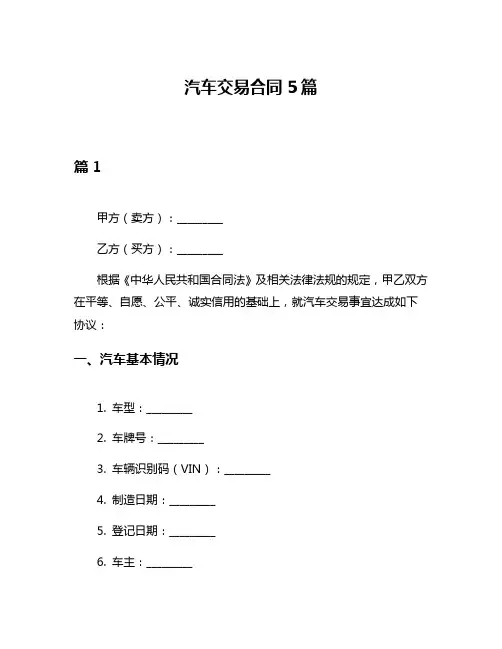 汽车交易合同 5 篇

篇 1

甲方（卖方）：________

乙方（买方）：________

根据《中华人民共和国合同法》及相关法律法规的规定，甲乙双方在平等、自愿、公平、诚实信用的基础上，就汽车交易事宜达成如下协议：

一、汽车基本情况

1. 车型：________

2. 车牌号：________

3. 车辆识别码（VIN）：________

4. 制造日期：________

5. 登记日期：________

6. 车主：________